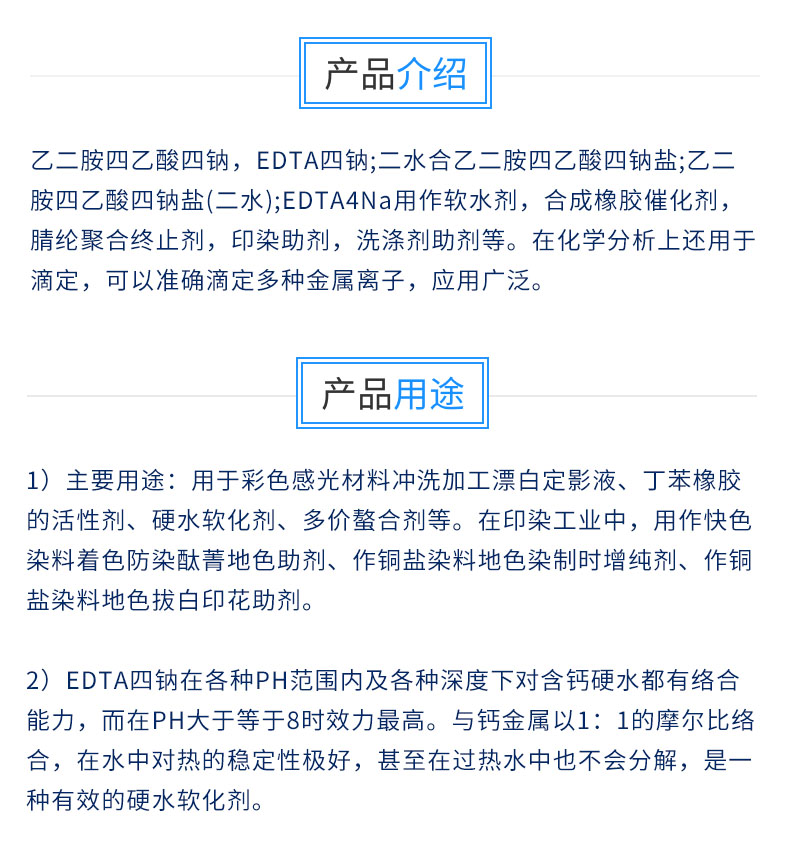 产品介绍

乙二胺四乙酸四钠，EDTA四钠;二水合乙二胺四乙酸四钠盐;乙二胺四乙酸四钠盐(二水);EDTA4Na用作软水剂，合成橡胶催化剂，腈纶聚合终止剂，印染助剂，洗涤剂助剂等。在化学分析上还用于滴定，可以准确滴定多种金属离子，应用广泛。

产品用途

1）主要用途：用于彩色感光材料冲洗加工漂白定影液、丁苯橡胶的活性剂、硬水软化剂、多价螯合剂等。在印染工业中，用作快色染料着色防染酞菁地色助剂、作铜盐染料地色染制时增纯剂、作铜盐染料地色拔白印花助剂。

2）EDTA四钠在各种PH范围内及各种深度下对含钙硬水都有络合能力，而在PH大于等于8时效力最高。与钙金属以1：1的摩尔比络合，在水中对热的稳定性极好，甚至在过热水中也不会分解，是一种有效的硬水软化剂。